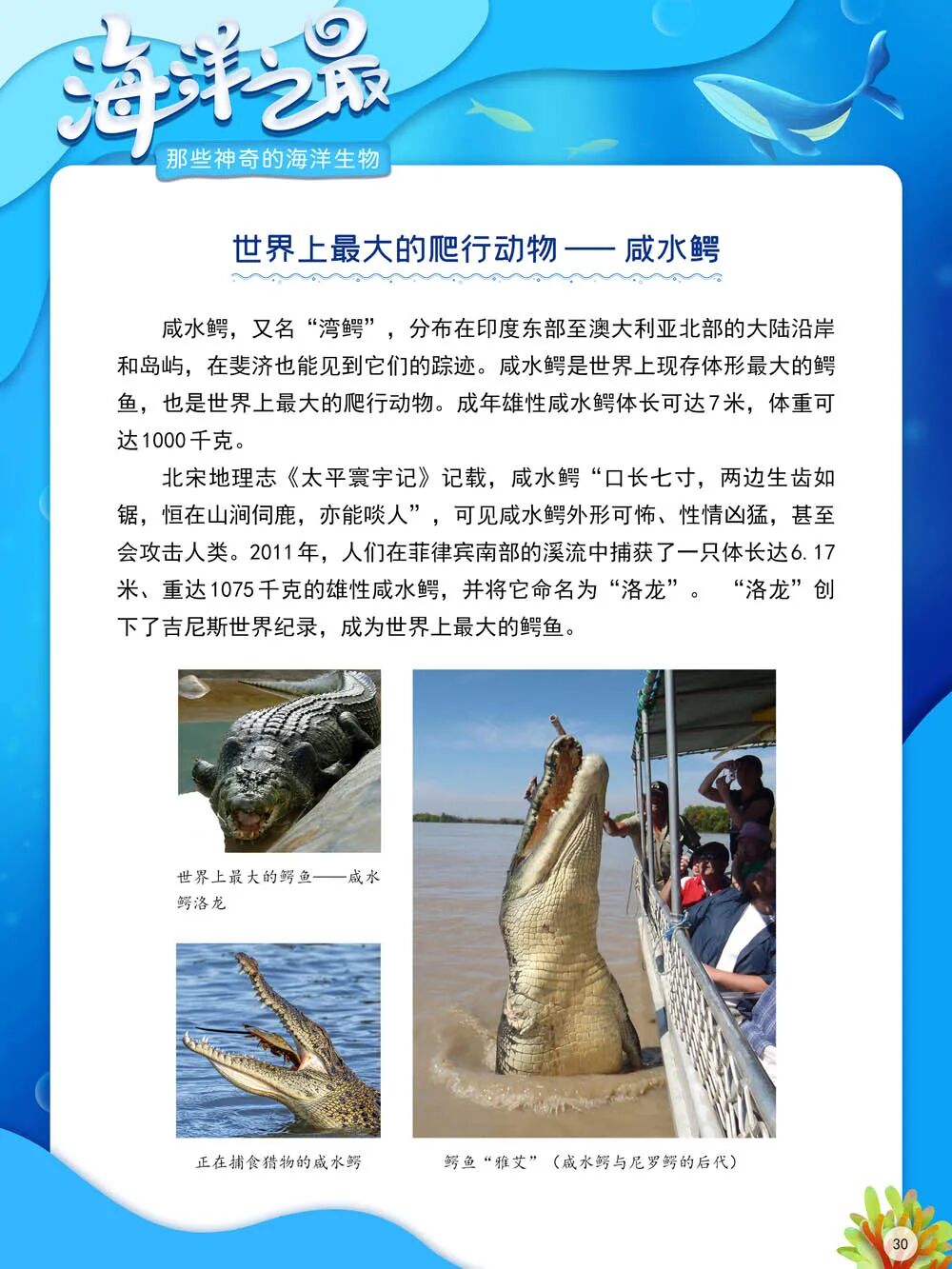 海洋之最

那些神奇的海洋生物

世界上最大的爬行动物 —— 咸水鳄

咸水鳄，又名“湾鳄”，分布在印度东部至澳大利亚北部的大陆沿岸和岛屿，在斐济也能见到它们的踪迹。咸水鳄是世界上现存体形最大的鳄鱼，也是世界上最大的爬行动物。成年雄性咸水鳄体长可达7米，体重可达1000千克。

北宋地理志《太平寰宇记》记载，咸水鳄“口长七寸，两边生齿如锯，恒在山涧伺鹿，亦能啖人”，可见咸水鳄外形可怖、性情凶猛，甚至会攻击人类。2011年，人们在菲律宾南部的溪流中捕获了一只体长达6.17米、重达1075千克的雄性咸水鳄，并将它命名为“洛龙”。“洛龙”创下了吉尼斯世界纪录，成为世界上最大的鳄鱼。

世界上最大的鳄鱼——咸水鳄洛龙

正在捕食猎物的咸水鳄

鳄鱼“雅艾”（咸水鳄与尼罗鳄的后代）

30